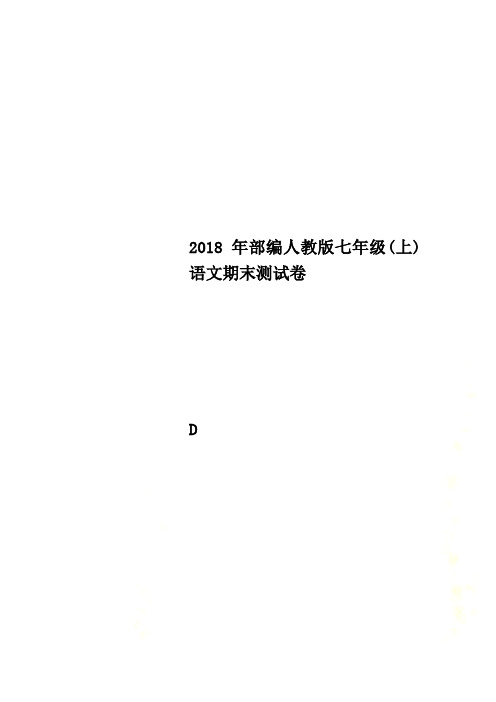 2018 年部编人教版七年级(上)语文期末测试卷

D